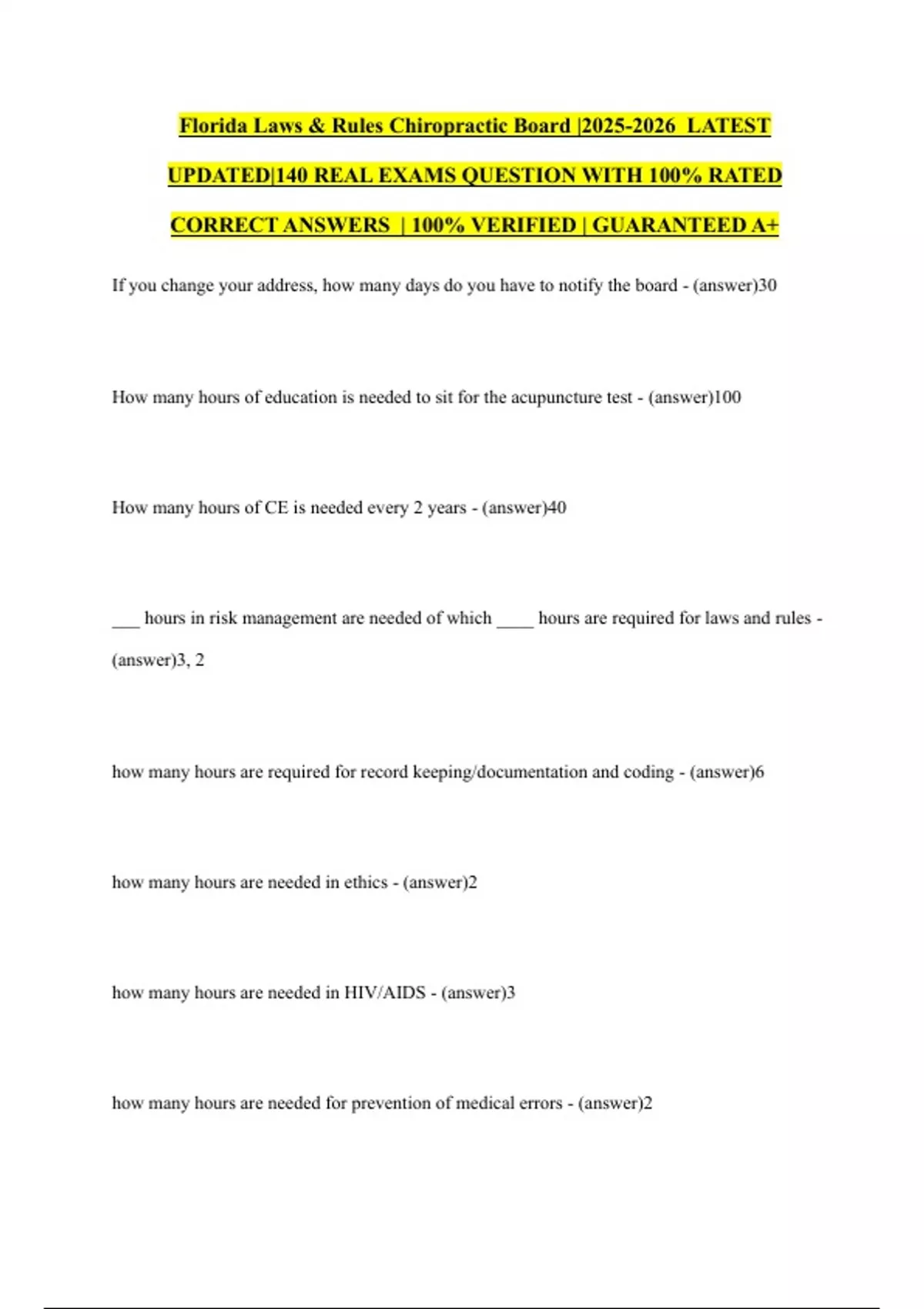 Florida Laws & Rules Chiropractic Board |2025-2026 LATEST UPDATED|140 REAL EXAMS QUESTION WITH 100% RATED CORRECT ANSWERS | 100% VERIFIED | GUARANTEED A+

If you change your address, how many days do you have to notify the board - (answer)30

How many hours of education is needed to sit for the acupuncture test - (answer)100

How many hours of CE is needed every 2 years - (answer)40

___ hours in risk management are needed of which ____ hours are required for laws and rules - (answer)3, 2

how many hours are required for record keeping/documentation and coding - (answer)6

how many hours are needed in ethics - (answer)2

how many hours are needed in HIV/AIDS - (answer)3

how many hours are needed for prevention of medical errors - (answer)2